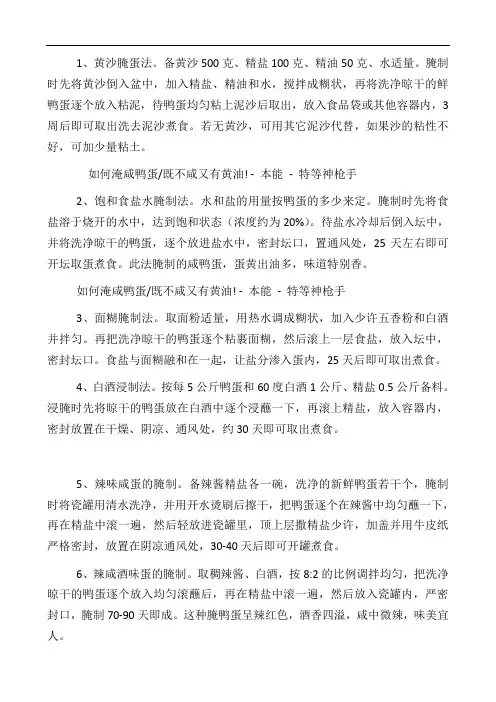 1、黄沙腌蛋法。备黄沙 500 克、精盐 100 克、精油 50 克、水适量。腌制时先将黄沙倒入盆中，加入精盐、精油和水，搅拌成糊状，再将洗净晾干的鲜鸭蛋逐个放入粘泥，待鸭蛋均匀粘上泥沙后取出，放入食品袋或其他容器内，3 周后即可取出洗去泥沙煮食。若无黄沙，可用其它泥沙代替，如果沙的粘性不好，可加少量粘土。

如何淹咸鸭蛋/既不咸又有黄油! - 本能 - 特等神枪手

2、饱和食盐水腌制法。水和盐的用量按鸭蛋的多少来定。腌制时先将食盐溶于烧开的水中，达到饱和状态（浓度约为 20%）。待盐水冷却后倒入坛中，并将洗净晾干的鸭蛋，逐个放进盐水中，密封坛口，置通风处，25 天左右即可开坛取蛋煮食。此法腌制的咸鸭蛋，蛋黄出油多，味道特别香。

如何淹咸鸭蛋/既不咸又有黄油! - 本能 - 特等神枪手

3、面糊腌制法。取面粉适量，用热水调成糊状，加入少许五香粉和白酒并拌匀。再把洗净晾干的鸭蛋逐个粘裹面糊，然后滚上一层食盐，放入坛中，密封坛口。食盐与面糊融和在一起，让盐分渗入蛋内，25 天后即可取出煮食。

4、白酒浸制法。按每 5 公斤鸭蛋和 60 度白酒 1 公斤、精盐 0.5 公斤备料。浸腌时先将晾干的鸭蛋放在白酒中逐个浸蘸一下，再滚上精盐，放入容器内，密封放置在干燥、阴凉、通风处，约 30 天即可取出煮食。

5、辣味咸蛋的腌制。备辣酱精盐各一碗，洗净的新鲜鸭蛋若干个，腌制时将瓷罐用清水洗净，并用开水烫刷后擦干，把鸭蛋逐个在辣酱中均匀蘸一下，再在精盐中滚一遍，然后轻放进瓷罐里，顶上层撒精盐少许，加盖并用牛皮纸严格密封，放置在阴凉通风处，30-40 天后即可开罐煮食。

6、辣咸酒味蛋的腌制。取稠辣酱、白酒，按 8:2 的比例调拌均匀，把洗净晾干的鸭蛋逐个放入均匀滚蘸后，再在精盐中滚一遍，然后放入瓷罐内，严密封口，腌制 70-90 天即成。这种腌鸭蛋呈辣红色，酒香四溢，咸中微辣，味美宜人。